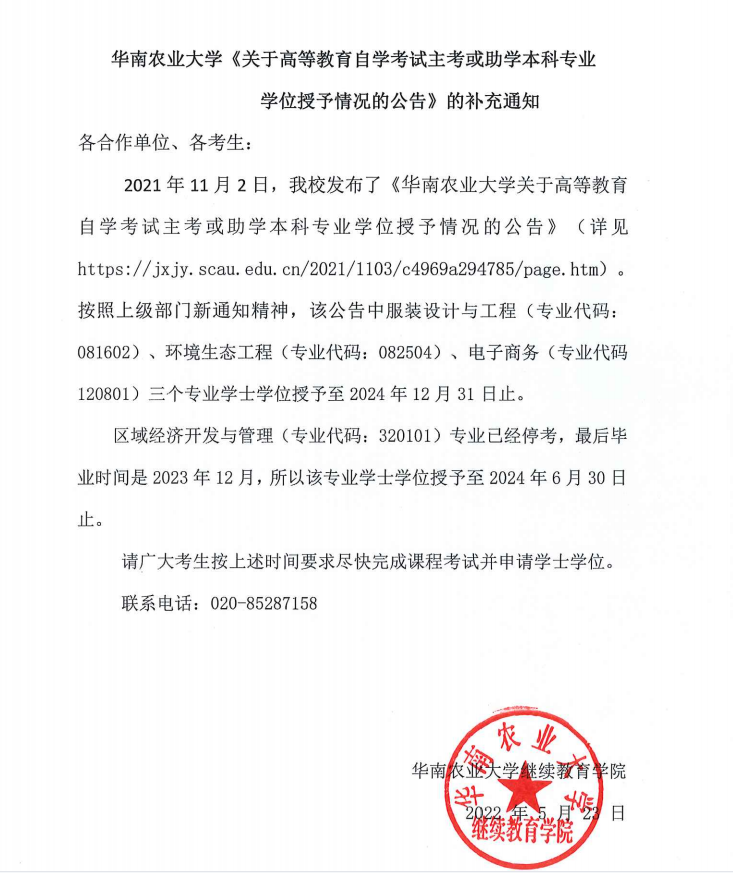 华南农业大学《关于高等教育自学考试主考或助学本科专业学位授予情况的公告》的补充通知

各合作单位、各考生：

2021 年 11 月 2 日，我校发布了《华南农业大学关于高等教育自学考试主考或助学本科专业学位授予情况的公告》（详见 https://jxjy.scau.edu.cn/2021/1103/c4969a294785/page.htm）。按照上级部门新通知精神，该公告中服装设计与工程（专业代码：081602）、环境生态工程（专业代码：082504）、电子商务（专业代码 120801）三个专业学士学位授予至 2024 年 12 月 31 日止。

区域经济开发与管理（专业代码：320101）专业已经停考，最后毕业时间是 2023 年 12 月，所以该专业学士学位授予至 2024 年 6 月 30 日止。

请广大考生按上述时间要求尽快完成课程考试并申请学士学位。

联系电话：020-85287158

华南农业大学继续教育学院

2022 年 5 月 23 日

华南农业大学
继续教育学院